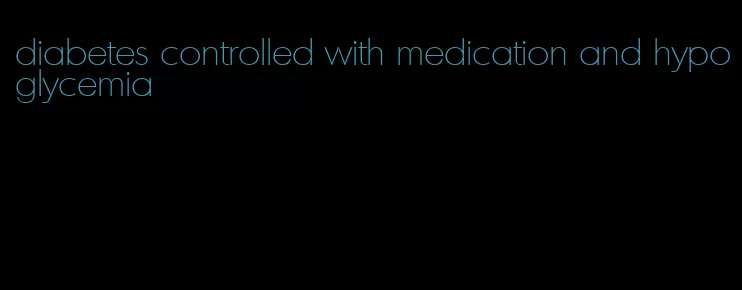 diabetes controlled with medication and hypoglycemia